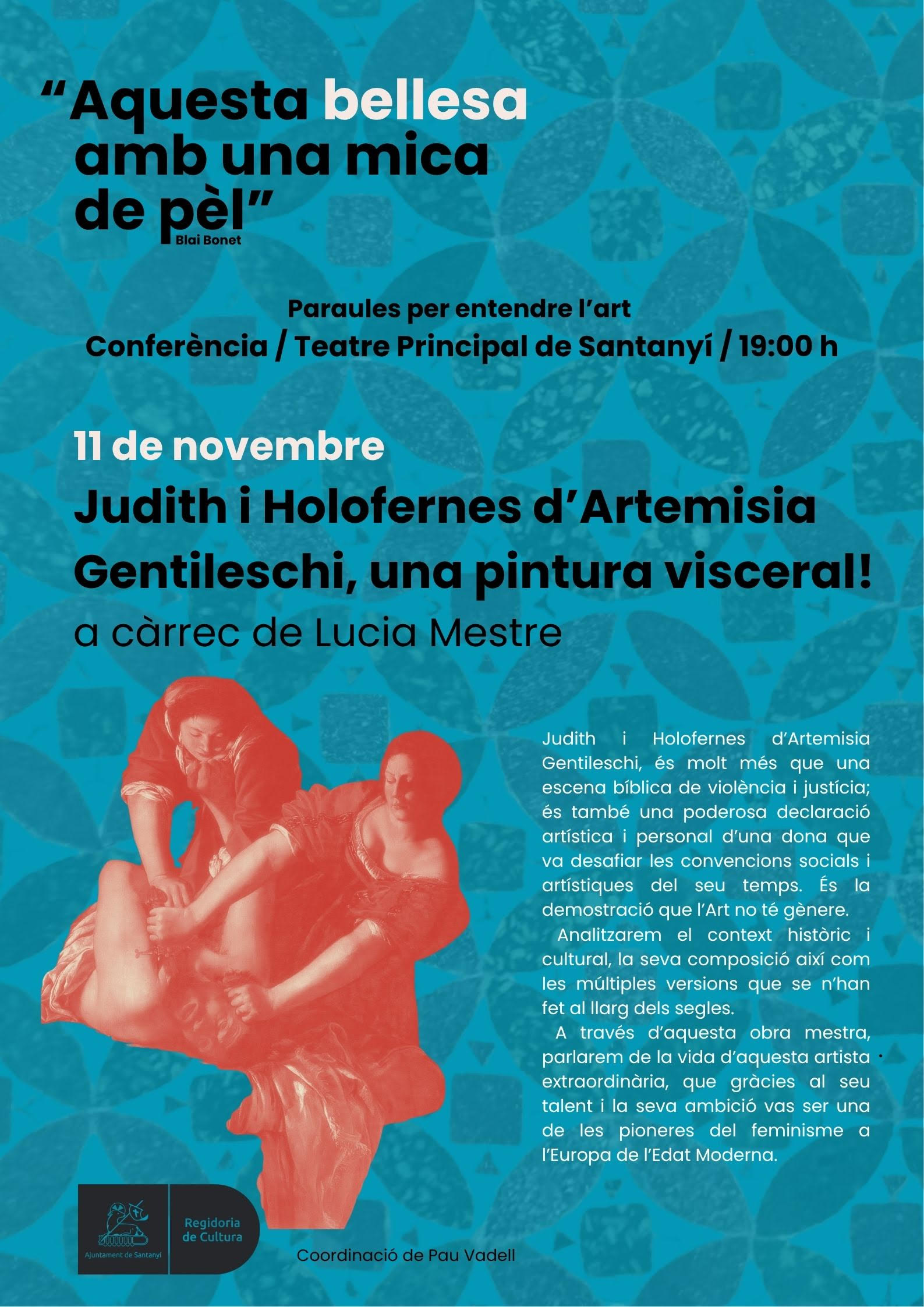 “Aquesta bellesa amb una mica de pèl”
Blai Bonet

Paraules per entendre l’art
Conferència / Teatre Principal de Santanyí / 19:00 h

11 de novembre
Judith i Holofernes d’Artemisia Gentileschi, una pintura visceral!
a càrrec de Lucia Mestre

Judith i Holofernes d’Artemisia Gentileschi, és molt més que una escena bíblica de violència i justícia; és també una poderosa declaració artística i personal d’una dona que va desafiar les convencions socials i artístiques del seu temps. És la demostració que l’Art no té gènere.

Analitzarem el context històric i cultural, la seva composició així com les múltiples versions que se n’han fet al llarg dels segles.

A través d’aquesta obra mestra, parlarem de la vida d’aquesta artista extraordinària, que gràcies al seu talent i la seva ambició vas ser una de les pioneres del feminisme a l’Europa de l’Edat Moderna.

Ajuntament de Santanyí
Regidoria de Cultura

Coordinació de Pau Vadell